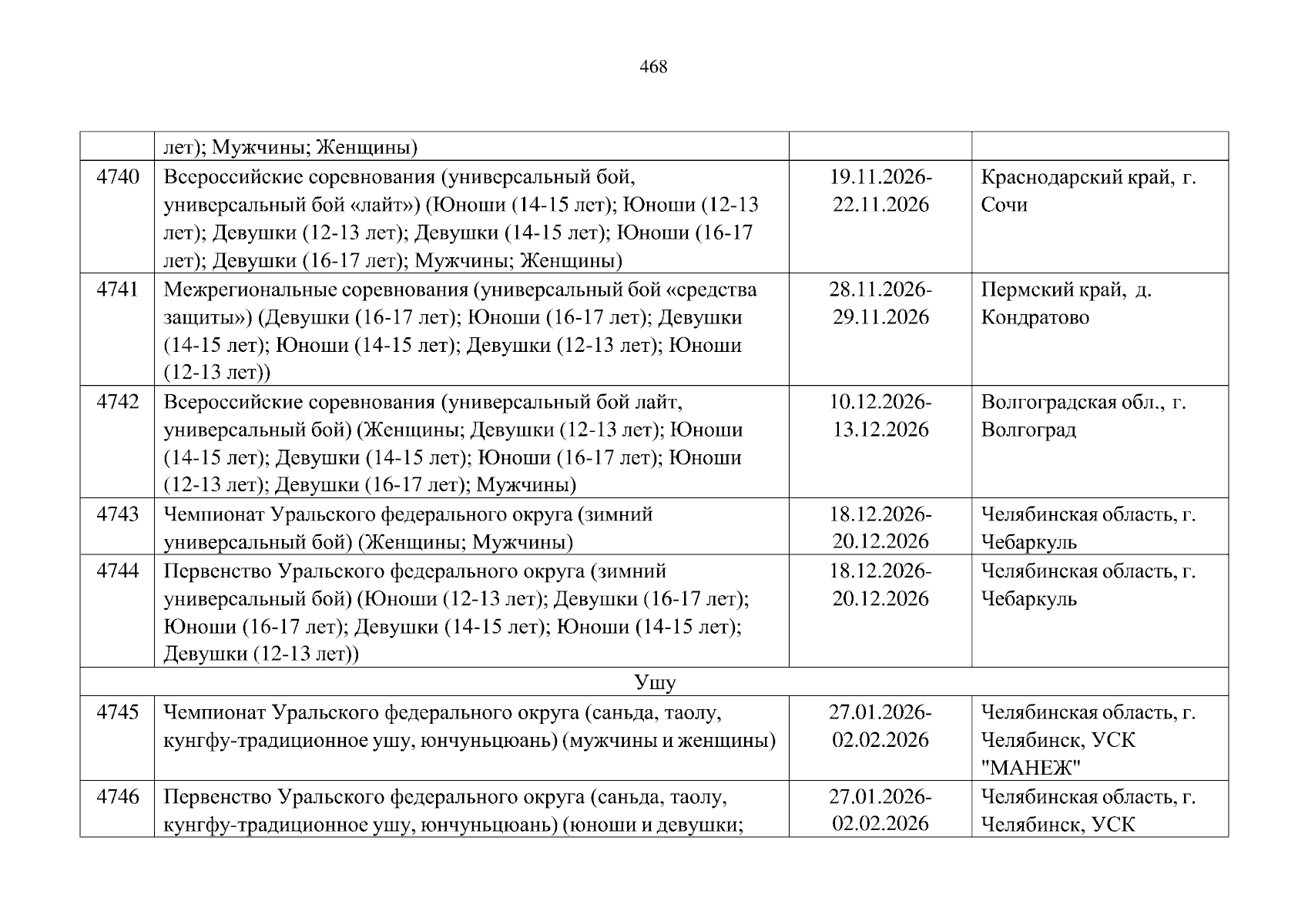 468

|  |  |  |  |
|---|---|---|---|
|  | лет); Мужчины; Женщины) |  |  |
| 4740 | Всероссийские соревнования (универсальный бой, универсальный бой «лайт») (Юноши (14-15 лет); Юноши (12-13 лет); Девушки (12-13 лет); Девушки (14-15 лет); Юноши (16-17 лет); Девушки (16-17 лет); Мужчины; Женщины) | 19.11.2026-22.11.2026 | Краснодарский край, г. Сочи |
| 4741 | Межрегиональные соревнования (универсальный бой «средства защиты») (Девушки (16-17 лет); Юноши (16-17 лет); Девушки (14-15 лет); Юноши (14-15 лет); Девушки (12-13 лет); Юноши (12-13 лет)) | 28.11.2026-29.11.2026 | Пермский край, д. Кондратово |
| 4742 | Всероссийские соревнования (универсальный бой лайт, универсальный бой) (Женщины; Девушки (12-13 лет); Юноши (14-15 лет); Девушки (14-15 лет); Юноши (16-17 лет); Юноши (12-13 лет); Девушки (16-17 лет); Мужчины) | 10.12.2026-13.12.2026 | Волгоградская обл., г. Волгоград |
| 4743 | Чемпионат Уральского федерального округа (зимний универсальный бой) (Женщины; Мужчины) | 18.12.2026-20.12.2026 | Челябинская область, г. Чебаркуль |
| 4744 | Первенство Уральского федерального округа (зимний универсальный бой) (Юноши (12-13 лет); Девушки (16-17 лет); Юноши (16-17 лет); Девушки (14-15 лет); Юноши (14-15 лет); Девушки (12-13 лет)) | 18.12.2026-20.12.2026 | Челябинская область, г. Чебаркуль |
| Ушу |  |  |  |
| 4745 | Чемпионат Уральского федерального округа (саньда, таолу, кунгфу-традиционное ушу, юнчуньцюань) (мужчины и женщины) | 27.01.2026-02.02.2026 | Челябинская область, г. Челябинск, УСК "МАНЕЖ" |
| 4746 | Первенство Уральского федерального округа (саньда, таолу, кунгфу-традиционное ушу, юнчуньцюань) (юноши и девушки; | 27.01.2026-02.02.2026 | Челябинская область, г. Челябинск, УСК |